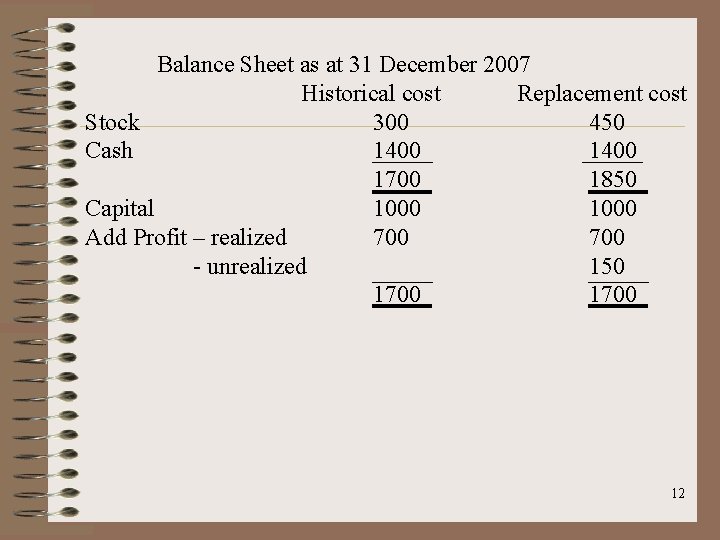 Balance Sheet as at 31 December 2007

| | Historical cost | Replacement cost |
|---|---|---|
| Stock | 300 | 450 |
| Cash | 1400 | 1400 |
| | 1700 | 1850 |
| Capital | 1000 | 1000 |
| Add Profit – realized | 700 | 700 |
| - unrealized | | 150 |
| | 1700 | 1700 |

12